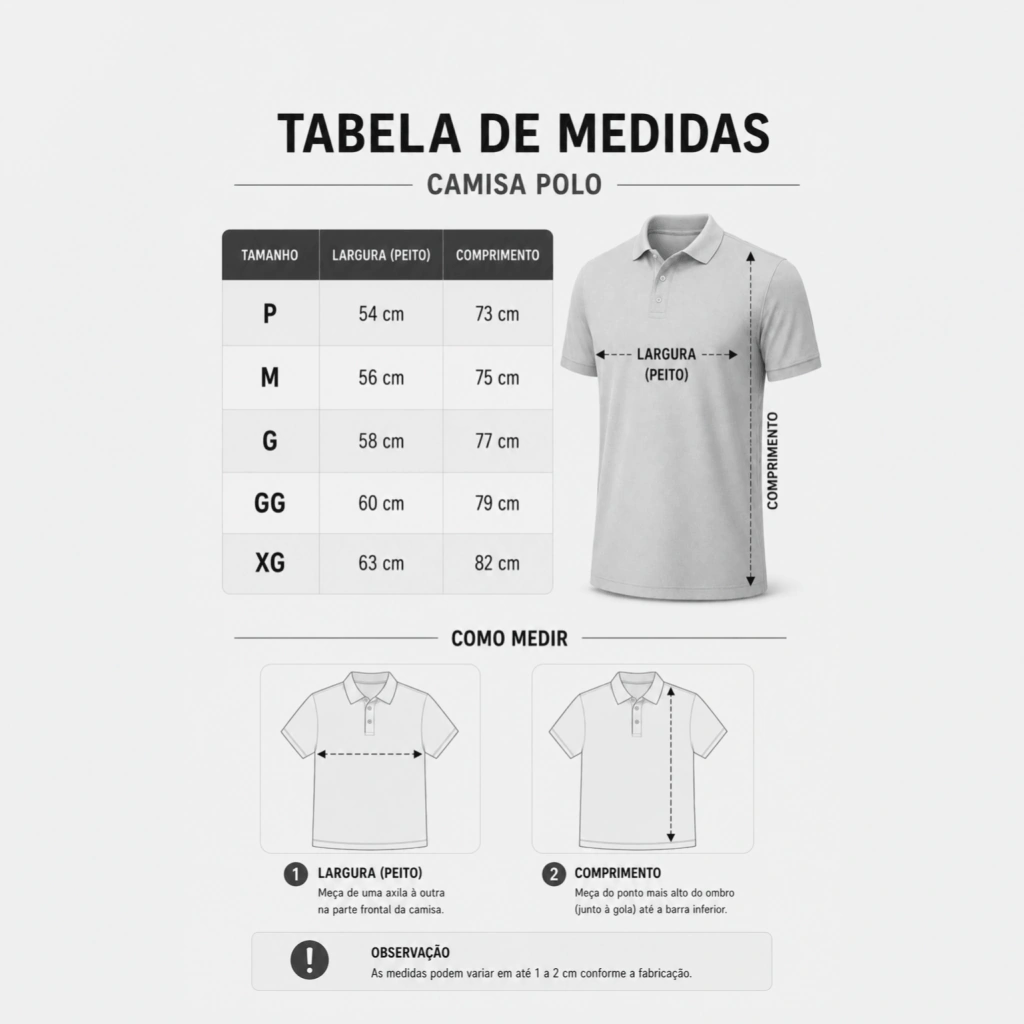 TABELA DE MEDIDAS

CAMISA POLO

| TAMANHO | LARGURA (PEITO) | COMPRIMENTO |
|---|---|---|
| P | 54 cm | 73 cm |
| M | 56 cm | 75 cm |
| G | 58 cm | 77 cm |
| GG | 60 cm | 79 cm |
| XG | 63 cm | 82 cm |

LARGURA (PEITO)

COMPRIMENTO

COMO MEDIR

1 LARGURA (PEITO)
Meça de uma axila à outra na parte frontal da camisa.

2 COMPRIMENTO
Meça do ponto mais alto do ombro (junto à gola) até a barra inferior.

!
OBSERVAÇÃO
As medidas podem variar em até 1 a 2 cm conforme a fabricação.